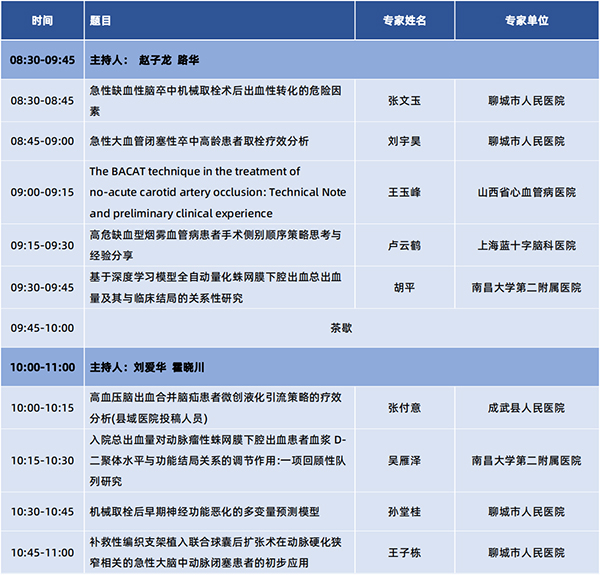 | 时间 | 题目 | 专家姓名 | 专家单位 |
|---|---|---|---|
| 08:30-09:45 | 主持人： 赵子龙 路华 | | |
| 08:30-08:45 | 急性缺血性脑卒中机械取栓术后出血性转化的危险因素 | 张文玉 | 聊城市人民医院 |
| 08:45-09:00 | 急性大血管闭塞性卒中高龄患者取栓疗效分析 | 刘宇昊 | 聊城市人民医院 |
| 09:00-09:15 | The BACAT technique in the treatment of no-acute carotid artery occlusion: Technical Note and preliminary clinical experience | 王玉峰 | 山西省心血管病医院 |
| 09:15-09:30 | 高危缺血型烟雾血管病患者手术侧别顺序策略思考与经验分享 | 卢云鹤 | 上海蓝十字脑科医院 |
| 09:30-09:45 | 基于深度学习模型全自动量化蛛网膜下腔出血总出血量及其与临床结局的关系性研究 | 胡平 | 南昌大学第二附属医院 |
| 09:45-10:00 | 茶歇 | | |
| 10:00-11:00 | 主持人：刘爱华 霍晓川 | | |
| 10:00-10:15 | 高血压脑出血合并脑疝患者微创液化引流策略的疗效分析(县域医院投稿人员) | 张付意 | 成武县人民医院 |
| 10:15-10:30 | 入院总出血量对动脉瘤性蛛网膜下腔出血患者血浆 D-二聚体水平与功能结局关系的调节作用:一项回顾性队列研究 | 吴雁泽 | 南昌大学第二附属医院 |
| 10:30-10:45 | 机械取栓后早期神经功能恶化的多变量预测模型 | 孙堂桂 | 聊城市人民医院 |
| 10:45-11:00 | 补救性编织支架植入联合球囊后扩张术在动脉硬化狭窄相关的急性大脑中动脉闭塞患者的初步应用 | 王子栋 | 聊城市人民医院 |